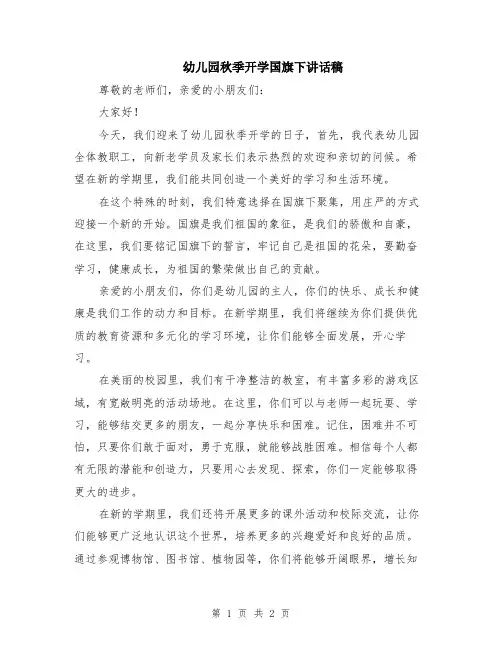 幼儿园秋季开学国旗下讲话稿

尊敬的老师们，亲爱的小朋友们：

大家好！

今天，我们迎来了幼儿园秋季开学的日子，首先，我代表幼儿园全体教职工，向新老学员及家长们表示热烈的欢迎和亲切的问候。希望在新的学期里，我们能共同创造一个美好的学习和生活环境。

在这个特殊的时刻，我们特意选择在国旗下聚集，用庄严的方式迎接一个新的开始。国旗是我们祖国的象征，是我们的骄傲和自豪，在这里，我们要铭记国旗下的誓言，牢记自己是祖国的花朵，要勤奋学习，健康成长，为祖国的繁荣做出自己的贡献。

亲爱的小朋友们，你们是幼儿园的主人，你们的快乐、成长和健康是我们工作的动力和目标。在新学期里，我们将继续为你们提供优质的教育资源和多元化的学习环境，让你们能够全面发展，开心学习。

在美丽的校园里，我们有干净整洁的教室，有丰富多彩的游戏区域，有宽敞明亮的活动场地。在这里，你们可以与老师一起玩耍、学习，能够结交更多的朋友，一起分享快乐和困难。记住，困难并不可怕，只要你们敢于面对，勇于克服，就能够战胜困难。相信每个人都有无限的潜能和创造力，只要用心去发现、探索，你们一定能够取得更大的进步。

在新的学期里，我们还将开展更多的课外活动和校际交流，让你们能够更广泛地认识这个世界，培养更多的兴趣爱好和良好的品质。通过参观博物馆、图书馆、植物园等，你们将能够开阔眼界，增长知

第 1 页 共 2 页